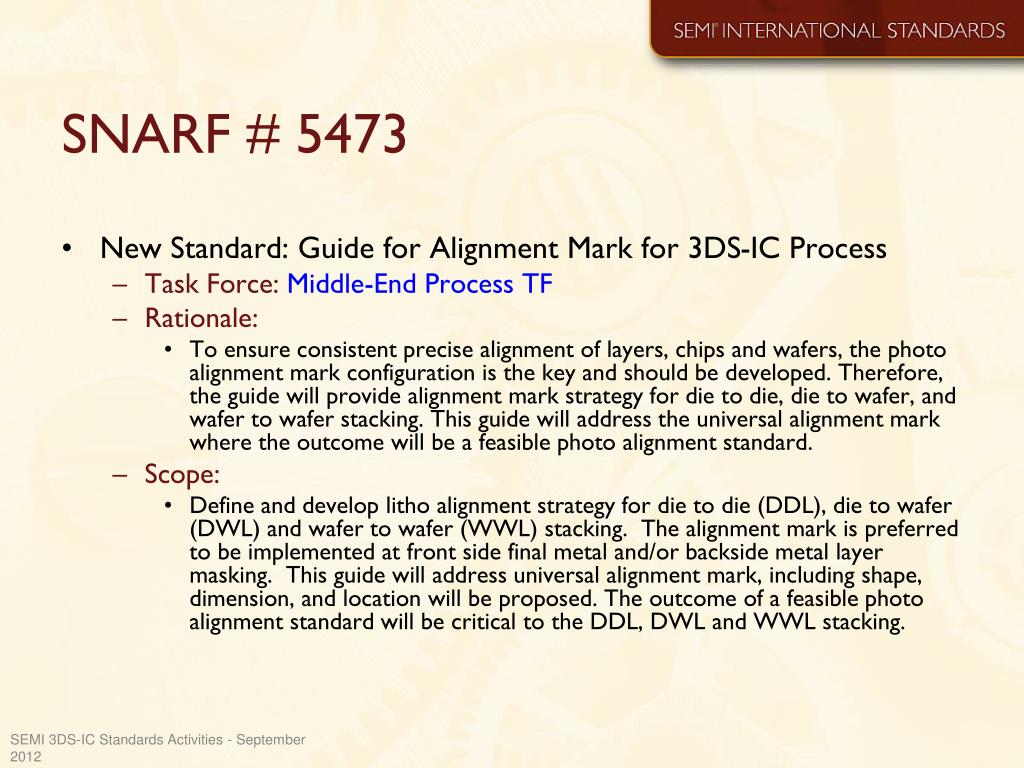 SEMI® INTERNATIONAL STANDARDS

SNARF # 5473

• New Standard: Guide for Alignment Mark for 3DS-IC Process
– Task Force: Middle-End Process TF
– Rationale:
• To ensure consistent precise alignment of layers, chips and wafers, the photo alignment mark configuration is the key and should be developed. Therefore, the guide will provide alignment mark strategy for die to die, die to wafer, and wafer to wafer stacking. This guide will address the universal alignment mark where the outcome will be a feasible photo alignment standard.
– Scope:
• Define and develop litho alignment strategy for die to die (DDL), die to wafer (DWL) and wafer to wafer (WWL) stacking. The alignment mark is preferred to be implemented at front side final metal and/or backside metal layer masking. This guide will address universal alignment mark, including shape, dimension, and location will be proposed. The outcome of a feasible photo alignment standard will be critical to the DDL, DWL and WWL stacking.

SEMI 3DS-IC Standards Activities - September 2012